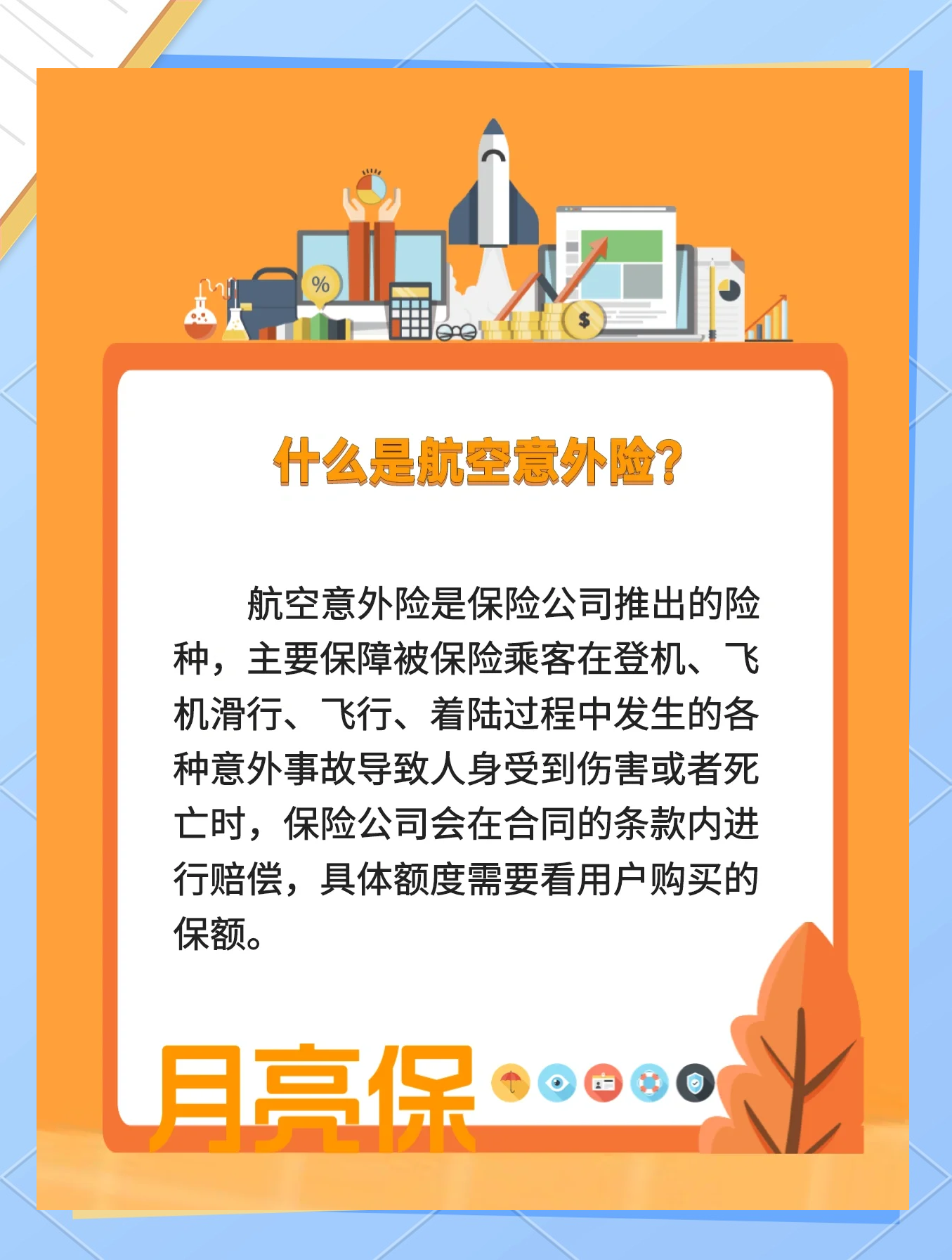 %

$

什么是航空意外险?

航空意外险是保险公司推出的险种，主要保障被保险乘客在登机、飞机滑行、飞行、着陆过程中发生的各种意外事故导致人身受到伤害或者死亡时，保险公司会在合同的条款内进行赔偿，具体额度需要看用户购买的保额。

月亮保